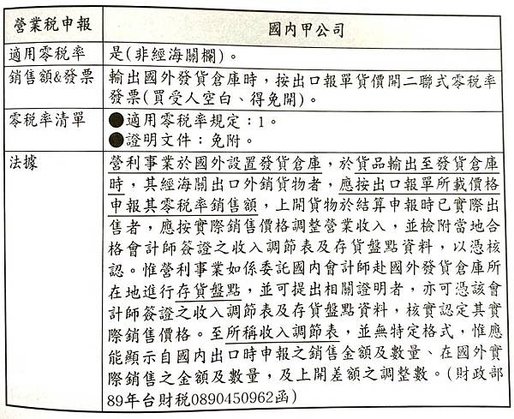 | 營業稅申報 | 國內甲公司 |
|---|---|
| 適用零稅率 | 是(非經海關欄)。 |
| 銷售額&發票 | 輸出國外發貨倉庫時，按出口報單貨價開二聯式零稅率發票(買受人空白、得免開)。 |
| 零稅率清單 | ●適用零稅率規定：1。 ●證明文件：免附。 |
| 法據 | 營利事業於國外設置發貨倉庫，於貨品輸出至發貨倉庫時，其經海關出口外銷貨物者，應按出口報單所載價格申報其零稅率銷售額，上開貨物於結算申報時已實際出售者，應按實際銷售價格調整營業收入，並檢附當地合格會計師簽證之收入調節表及存貨盤點資料，以憑核認。惟營利事業如係委託國內會計師赴國外發貨倉庫所在地進行存貨盤點，並可提出相關證明者，亦可憑該會計師簽證之收入調節表及存貨盤點資料，核實認定其實際銷售價格。至所稱收入調節表，並無特定格式，惟應能顯示自國內出口時申報之銷售金額及數量、在國外實際銷售之金額及數量，及上開差額之調整數。(財政部89年台財稅0890450962函) |